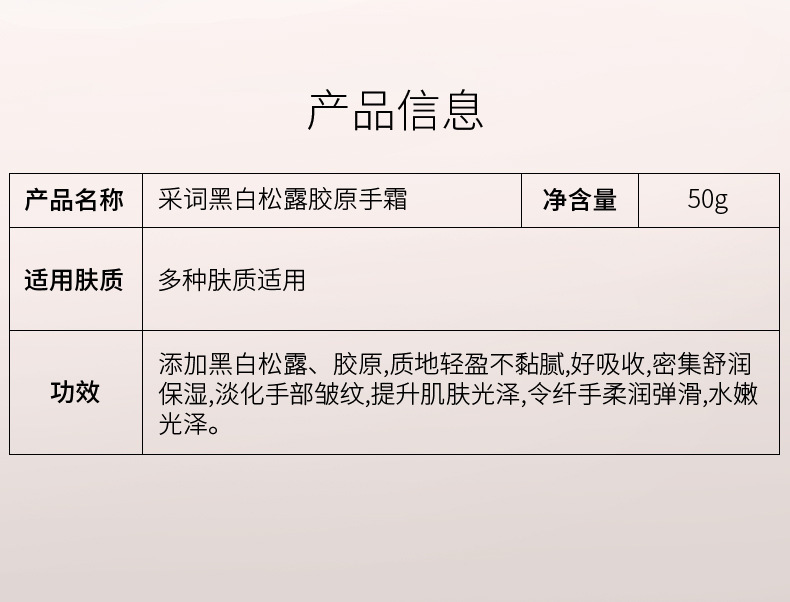 产品信息

| 产品名称 | 采词黑白松露胶原手霜 | 净含量 | 50g |
|---|---|---|---|
| 适用肤质 | 多种肤质适用 | | |
| 功效 | 添加黑白松露、胶原,质地轻盈不黏腻,好吸收,密集舒润保湿,淡化手部皱纹,提升肌肤光泽,令纤手柔润弹滑,水嫩光泽。 | | |